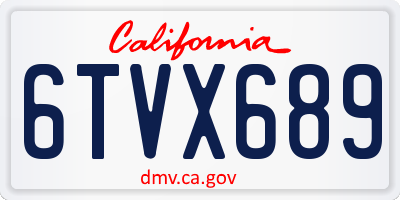 California

6TVX689

dmv.ca.gov